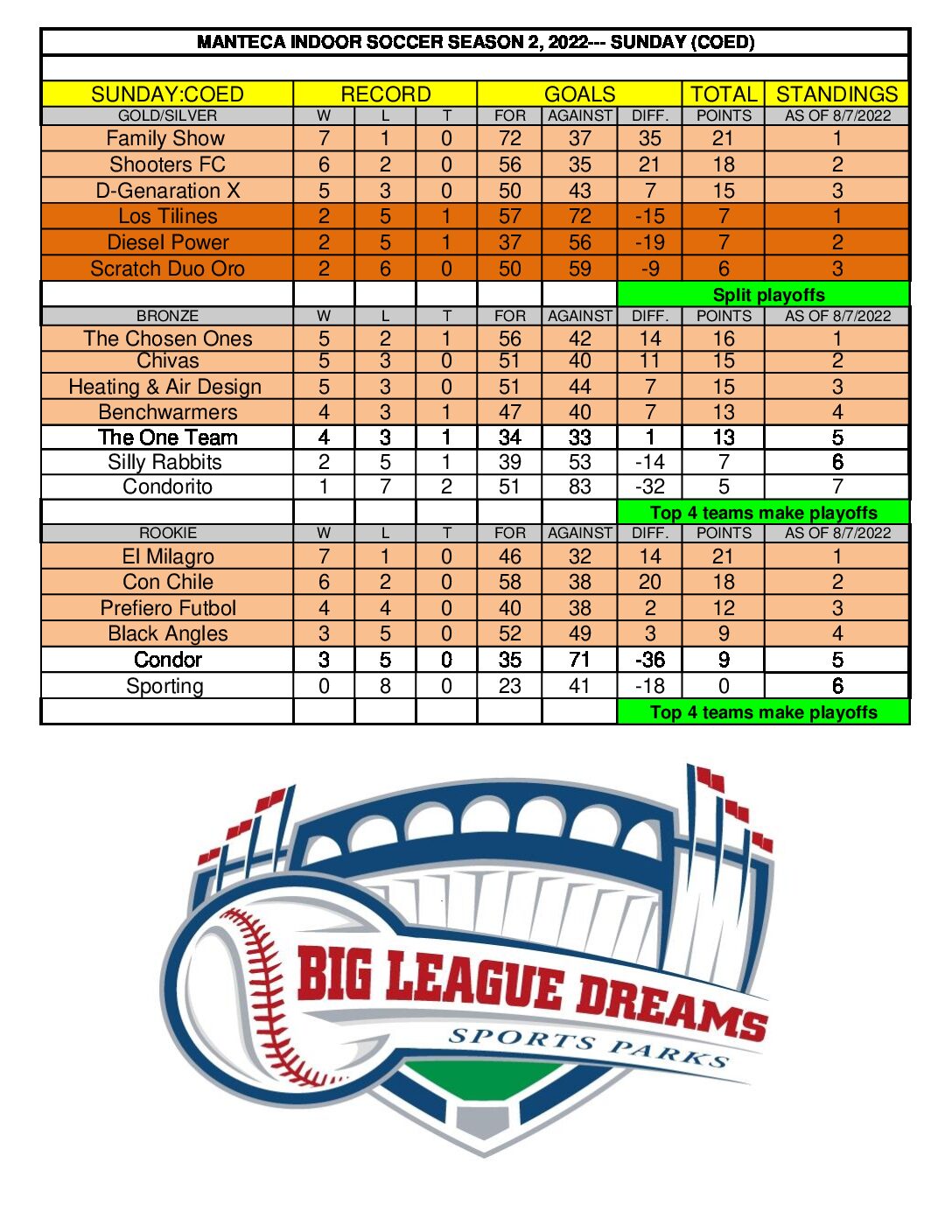 MANTECA INDOOR SOCCER SEASON 2, 2022--- SUNDAY (COED)

| SUNDAY:COED | RECORD | | | GOALS | | | TOTAL | STANDINGS |
|---|---|---|---|---|---|---|---|---|
| GOLD/SILVER | W | L | T | FOR | AGAINST | DIFF. | POINTS | AS OF 8/7/2022 |
| Family Show | 7 | 1 | 0 | 72 | 37 | 35 | 21 | 1 |
| Shooters FC | 6 | 2 | 0 | 56 | 35 | 21 | 18 | 2 |
| D-Genaration X | 5 | 3 | 0 | 50 | 43 | 7 | 15 | 3 |
| Los Tilines | 2 | 5 | 1 | 57 | 72 | -15 | 7 | 1 |
| Diesel Power | 2 | 5 | 1 | 37 | 56 | -19 | 7 | 2 |
| Scratch Duo Oro | 2 | 6 | 0 | 50 | 59 | -9 | 6 | 3 |
| | | | | | | Split playoffs | | |
| BRONZE | W | L | T | FOR | AGAINST | DIFF. | POINTS | AS OF 8/7/2022 |
| The Chosen Ones | 5 | 2 | 1 | 56 | 42 | 14 | 16 | 1 |
| Chivas | 5 | 3 | 0 | 51 | 40 | 11 | 15 | 2 |
| Heating & Air Design | 5 | 3 | 0 | 51 | 44 | 7 | 15 | 3 |
| Benchwarmers | 4 | 3 | 1 | 47 | 40 | 7 | 13 | 4 |
| The One Team | 4 | 3 | 1 | 34 | 33 | 1 | 13 | 5 |
| Silly Rabbits | 2 | 5 | 1 | 39 | 53 | -14 | 7 | 6 |
| Condorito | 1 | 7 | 2 | 51 | 83 | -32 | 5 | 7 |
| | | | | | | Top 4 teams make playoffs | | |
| ROOKIE | W | L | T | FOR | AGAINST | DIFF. | POINTS | AS OF 8/7/2022 |
| El Milagro | 7 | 1 | 0 | 46 | 32 | 14 | 21 | 1 |
| Con Chile | 6 | 2 | 0 | 58 | 38 | 20 | 18 | 2 |
| Prefiero Futbol | 4 | 4 | 0 | 40 | 38 | 2 | 12 | 3 |
| Black Angles | 3 | 5 | 0 | 52 | 49 | 3 | 9 | 4 |
| Condor | 3 | 5 | 0 | 35 | 71 | -36 | 9 | 5 |
| Sporting | 0 | 8 | 0 | 23 | 41 | -18 | 0 | 6 |
| | | | | | | Top 4 teams make playoffs | | |

BIG LEAGUE DREAMS
SPORTS PARKS